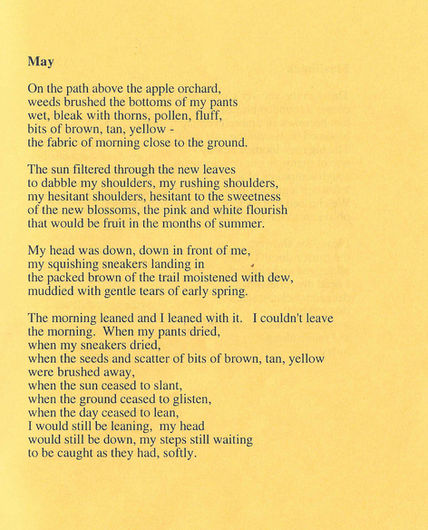 May

On the path above the apple orchard,
weeds brushed the bottoms of my pants
wet, bleak with thorns, pollen, fluff,
bits of brown, tan, yellow -
the fabric of morning close to the ground.

The sun filtered through the new leaves
to dabble my shoulders, my rushing shoulders,
my hesitant shoulders, hesitant to the sweetness
of the new blossoms, the pink and white flourish
that would be fruit in the months of summer.

My head was down, down in front of me,
my squishing sneakers landing in
the packed brown of the trail moistened with dew,
muddied with gentle tears of early spring.

The morning leaned and I leaned with it. I couldn't leave
the morning. When my pants dried,
when my sneakers dried,
when the seeds and scatter of bits of brown, tan, yellow
were brushed away,
when the sun ceased to slant,
when the ground ceased to glisten,
when the day ceased to lean,
I would still be leaning, my head
would still be down, my steps still waiting
to be caught as they had, softly.